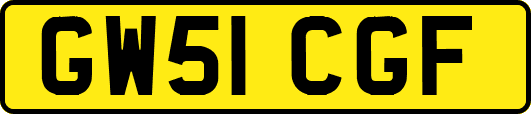 GW51 CGF